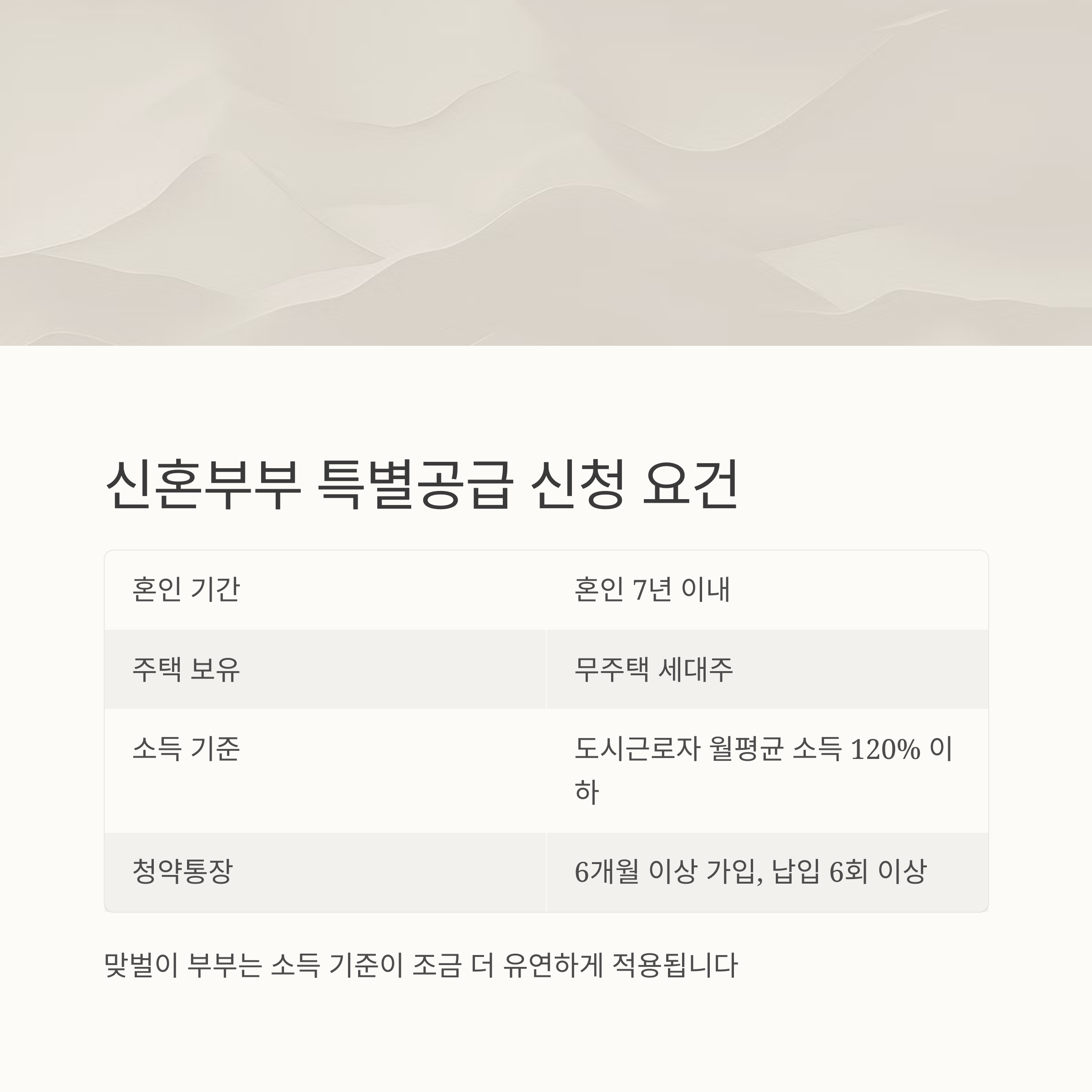 신혼부부 특별공급 신청 요건

| 혼인 기간 | 혼인 7년 이내 |
|---|---|
| 주택 보유 | 무주택 세대주 |
| 소득 기준 | 도시근로자 월평균 소득 120% 이하 |
| 청약통장 | 6개월 이상 가입, 납입 6회 이상 |

맞벌이 부부는 소득 기준이 조금 더 유연하게 적용됩니다